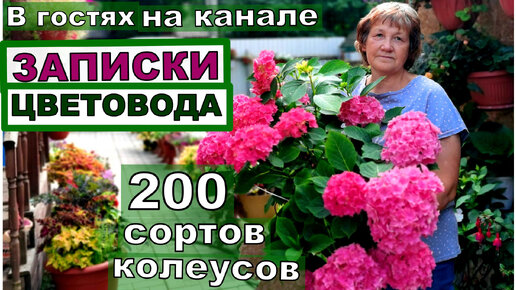 В гостях на канале

ЗАПИСКИ ЦВЕТОВОДА

200 сортов колеусов